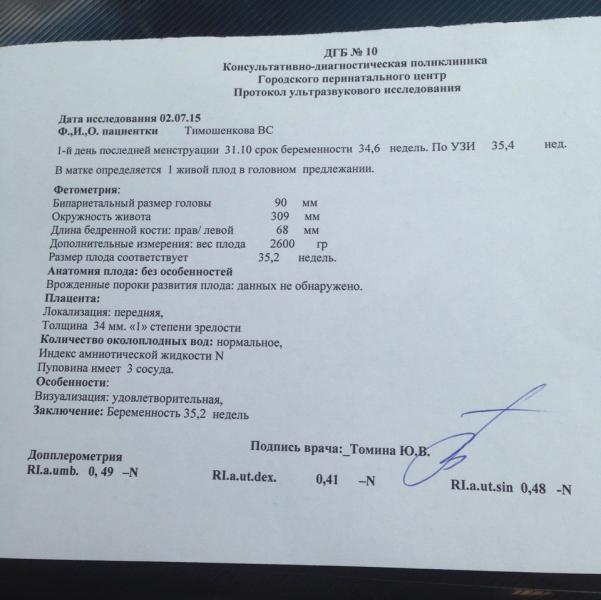 ДГБ № 10
Консультативно-диагностическая поликлиника
Городского перинатального центр
Протокол ультразвукового исследования

Дата исследования 02.07.15
Ф.,И.,О. пациентки Тимошенкова ВС

1-й день последней менструации 31.10 срок беременности 34,6 недель. По УЗИ 35,4 нед.

В матке определяется 1 живой плод в головном предлежании.

Фетометрия:
Бипариетальный размер головы 90 мм
Окружность живота 309 мм
Длина бедренной кости: прав/ левой 68 мм
Дополнительные измерения: вес плода 2600 гр
Размер плода соответствует 35,2 недель.
Анатомия плода: без особенностей
Врожденные пороки развития плода: данных не обнаружено.
Плацента:
Локализация: передняя,
Толщина 34 мм. «1» степени зрелости
Количество околоплодных вод: нормальное,
Индекс амниотической жидкости N
Пуповина имеет 3 сосуда.
Особенности:
Визуализация: удовлетворительная,
Заключение: Беременность 35,2 недель

Подпись врача:_Томина Ю.В.

Допплерометрия
RI.a.umb. 0, 49 –N RI.a.ut.dex. 0,41 –N RI.a.ut.sin 0,48 -N